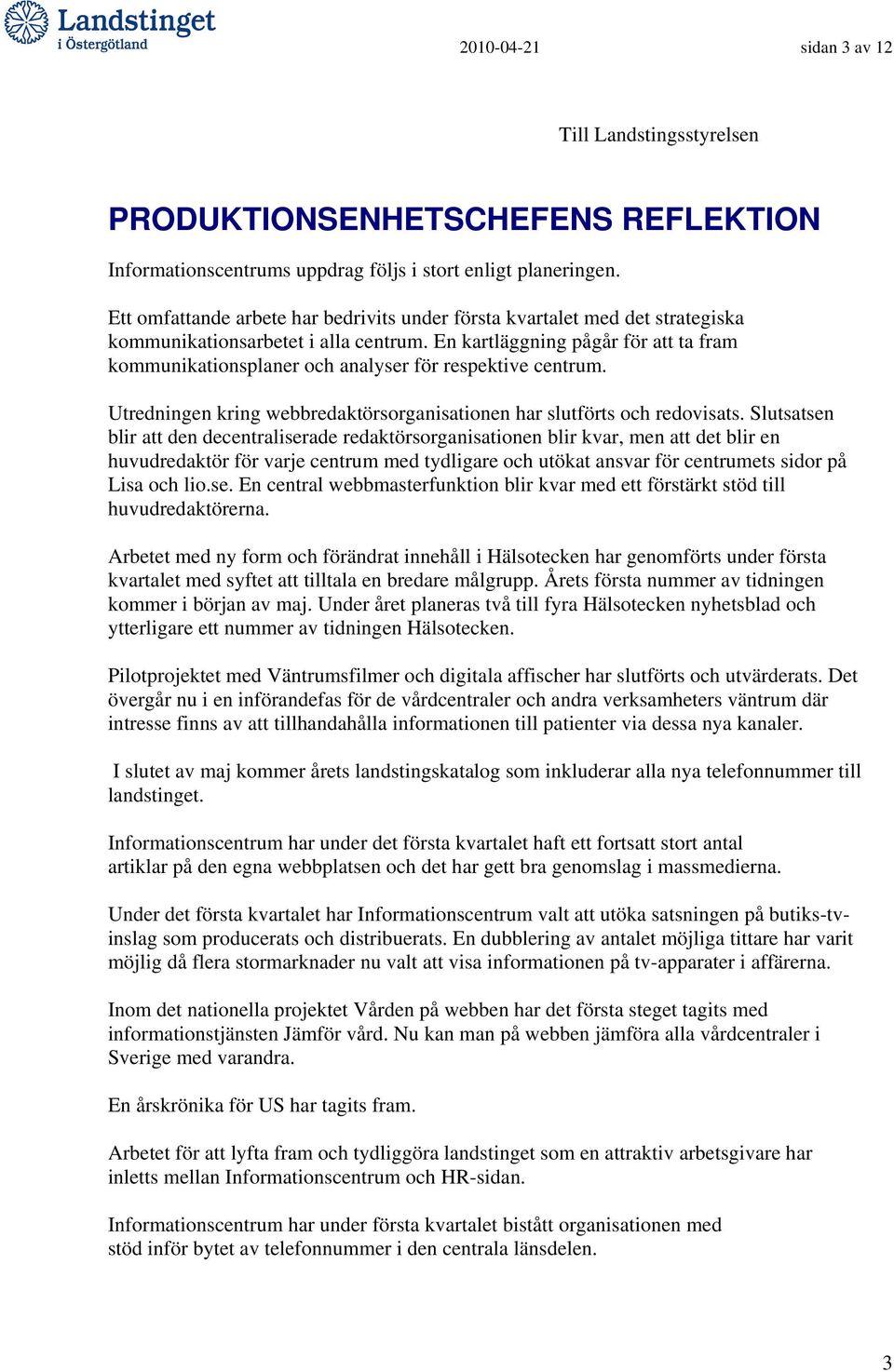 Landstinget i Östergötland

2010-04-21

sidan 3 av 12

Till Landstingsstyrelsen

PRODUKTIONSENHETSCHEFENS REFLEKTION

Informationscentrums uppdrag följs i stort enligt planeringen.

Ett omfattande arbete har bedrivits under första kvartalet med det strategiska kommunikationsarbetet i alla centrum. En kartläggning pågår för att ta fram kommunikationsplaner och analyser för respektive centrum.

Utredningen kring webbredaktörsorganisationen har slutförts och redovisats. Slutsatsen blir att den decentraliserade redaktörsorganisationen blir kvar, men att det blir en huvudredaktör för varje centrum med tydligare och utökat ansvar för centrumets sidor på Lisa och lio.se. En central webbmasterfunktion blir kvar med ett förstärkt stöd till huvudredaktörerna.

Arbetet med ny form och förändrat innehåll i Hälsotecken har genomförts under första kvartalet med syftet att tilltala en bredare målgrupp. Årets första nummer av tidningen kommer i början av maj. Under året planeras två till fyra Hälsotecken nyhetsblad och ytterligare ett nummer av tidningen Hälsotecken.

Pilotprojektet med Väntrumsfilmer och digitala affischer har slutförts och utvärderats. Det övergår nu i en införandefas för de vårdcentraler och andra verksamheters väntrum där intresse finns av att tillhandahålla informationen till patienter via dessa nya kanaler.

I slutet av maj kommer årets landstingskatalog som inkluderar alla nya telefonnummer till landstinget.

Informationscentrum har under det första kvartalet haft ett fortsatt stort antal artiklar på den egna webbplatsen och det har gett bra genomslag i massmedierna.

Under det första kvartalet har Informationscentrum valt att utöka satsningen på butiks-tv-inslag som producerats och distribuerats. En dubblering av antalet möjliga tittare har varit möjlig då flera stormarknader nu valt att visa informationen på tv-apparater i affärerna.

Inom det nationella projektet Vården på webben har det första steget tagits med informationstjänsten Jämför vård. Nu kan man på webben jämföra alla vårdcentraler i Sverige med varandra.

En årskrönika för US har tagits fram.

Arbetet för att lyfta fram och tydliggöra landstinget som en attraktiv arbetsgivare har inletts mellan Informationscentrum och HR-sidan.

Informationscentrum har under första kvartalet bistått organisationen med stöd inför bytet av telefonnummer i den centrala länsdelen.

3